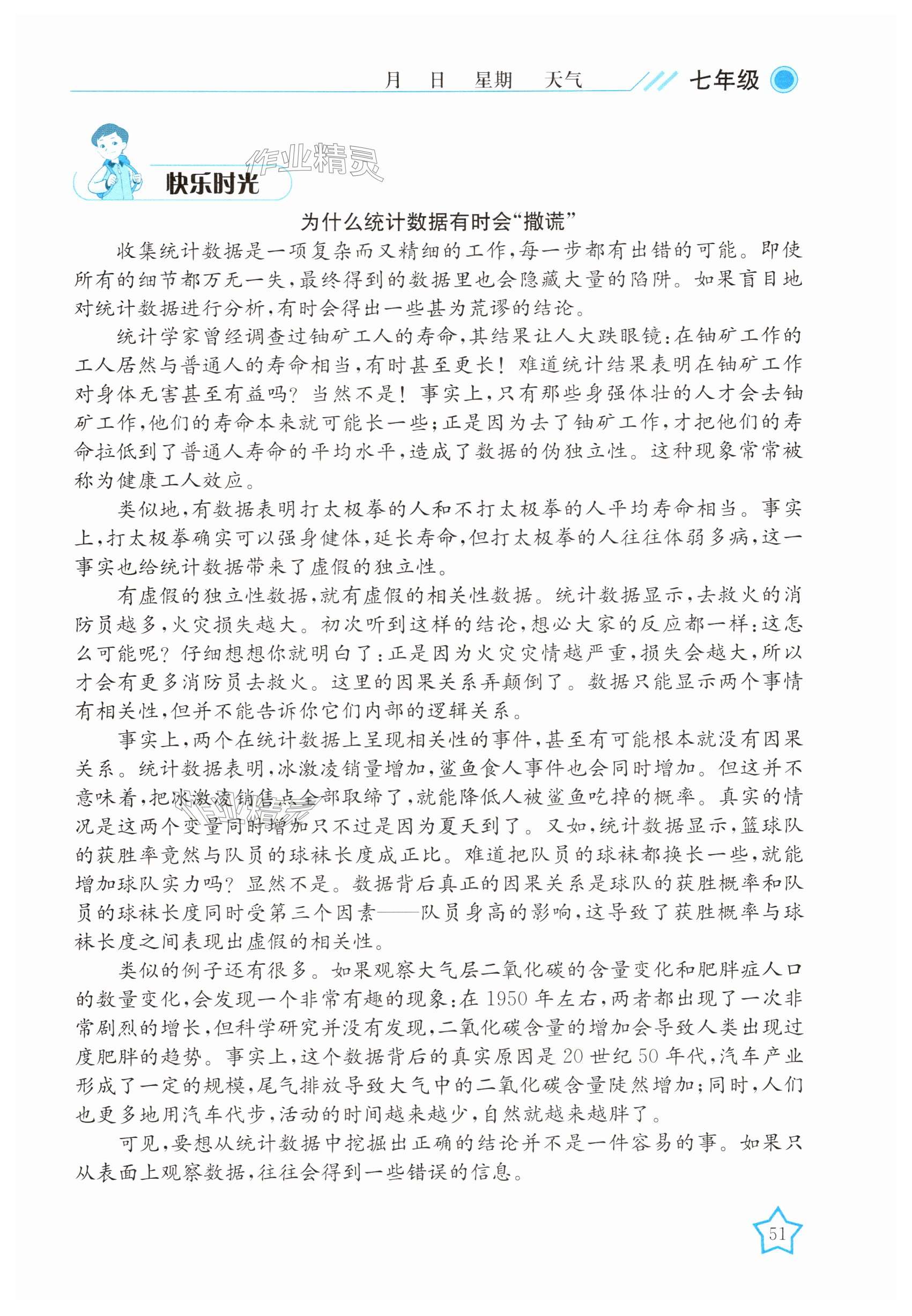 月 日 星期 天气 七年级

作业精灵

快乐时光

为什么统计数据有时会“撒谎”

收集统计数据是一项复杂而又精细的工作，每一步都有出错的可能。即使所有的细节都万无一失，最终得到的数据里也会隐藏大量的陷阱。如果盲目地对统计数据进行分析，有时会得出一些甚为荒谬的结论。

统计学家曾经调查过铀矿工人的寿命，其结果让人大跌眼镜：在铀矿工作的工人居然与普通人的寿命相当，有时甚至更长！难道统计结果表明在铀矿工作对身体无害甚至有益吗？当然不是！事实上，只有那些身强体壮的人才会去铀矿工作，他们的寿命本来就可能长一些；正是因为去了铀矿工作，才把他们的寿命拉低到了普通人寿命的平均水平，造成了数据的伪独立性。这种现象常常被称为健康工人效应。

类似地，有数据表明打太极拳的人和不打太极拳的人平均寿命相当。事实上，打太极拳确实可以强身健体，延长寿命，但打太极拳的人往往体弱多病，这一事实也给统计数据带来了虚假的独立性。

有虚假的独立性数据，就有虚假的相关性数据。统计数据显示，去救火的消防员越多，火灾损失越大。初次听到这样的结论，想必大家的反应都一样：这怎么可能呢？仔细想想你就明白了：正是因为火灾灾情越严重，损失会越大，所以才会有更多消防员去救火。这里的因果关系弄颠倒了。数据只能显示两个事情有相关性，但并不能告诉你它们内部的逻辑关系。

事实上，两个在统计数据上呈现相关性的事件，甚至有可能根本就没有因果关系。统计数据表明，冰激凌销量增加，鲨鱼食人事件也会同时增加。但这并不意味着，把冰激凌销售点全部取缔了，就能降低人被鲨鱼吃掉的概率。真实的情况是这两个变量同时增加只不过是因为夏天到了。又如，统计数据显示，篮球队的获胜率竟然与队员的球袜长度成正比。难道把队员的球袜都换长一些，就能增加球队实力吗？显然不是。数据背后真正的因果关系是球队的获胜概率和队员的球袜长度同时受第三个因素——队员身高的影响，这导致了获胜概率与球袜长度之间表现出虚假的相关性。

类似的例子还有很多。如果观察大气层二氧化碳的含量变化和肥胖症人口的数量变化，会发现一个非常有趣的现象：在1950年左右，两者都出现了一次非常剧烈的增长，但科学研究并没有发现，二氧化碳含量的增加会导致人类出现过度肥胖的趋势。事实上，这个数据背后的真实原因是20世纪50年代，汽车产业形成了一定的规模，尾气排放导致大气中的二氧化碳含量陡然增加；同时，人们也更多地用汽车代步，活动的时间越来越少，自然就越来越胖了。

可见，要想从统计数据中挖掘出正确的结论并不是一件容易的事。如果只从表面上观察数据，往往会得到一些错误的信息。

51